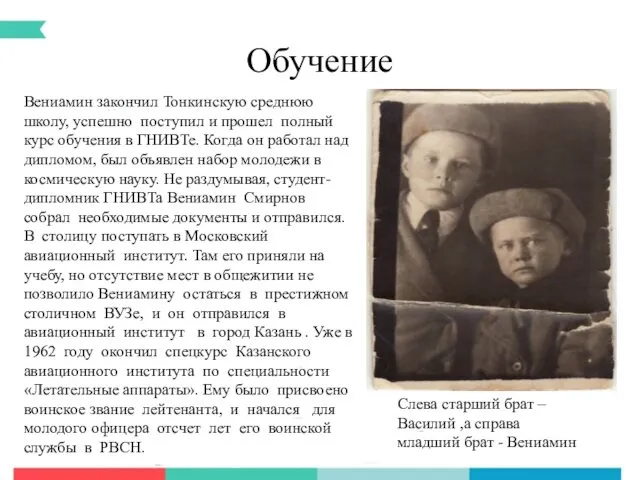 Обучение

Вениамин закончил Тонкинскую среднюю школу, успешно поступил и прошел полный курс обучения в ГНИВТе. Когда он работал над дипломом, был объявлен набор молодежи в космическую науку. Не раздумывая, студент-дипломник ГНИВТа Вениамин Смирнов собрал необходимые документы и отправился. В столицу поступать в Московский авиационный институт. Там его приняли на учебу, но отсутствие мест в общежитии не позволило Вениамину остаться в престижном столичном ВУЗе, и он отправился в авиационный институт в город Казань . Уже в 1962 году окончил спецкурс Казанского авиационного института по специальности «Летательные аппараты». Ему было присвоено воинское звание лейтенанта, и начался для молодого офицера отсчет лет его воинской службы в РВСН.

Слева старший брат – Василий ,а справа младший брат - Вениамин